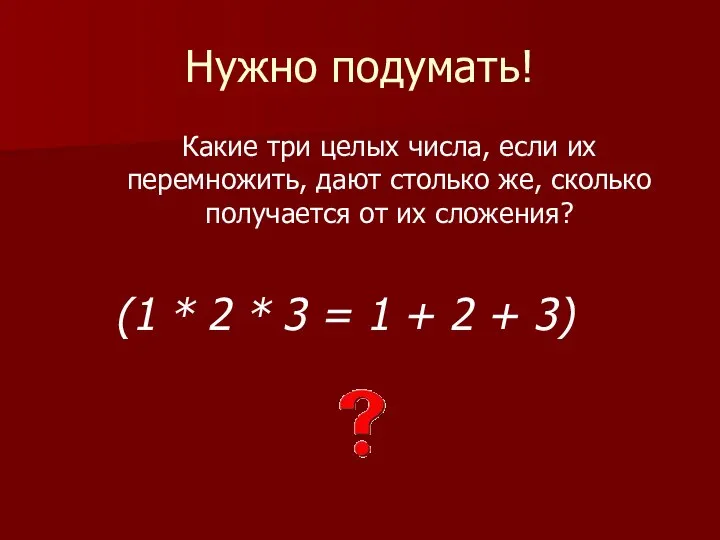 Нужно подумать!

Какие три целых числа, если их перемножить, дают столько же, сколько получается от их сложения?

$(1 * 2 * 3 = 1 + 2 + 3)$

?